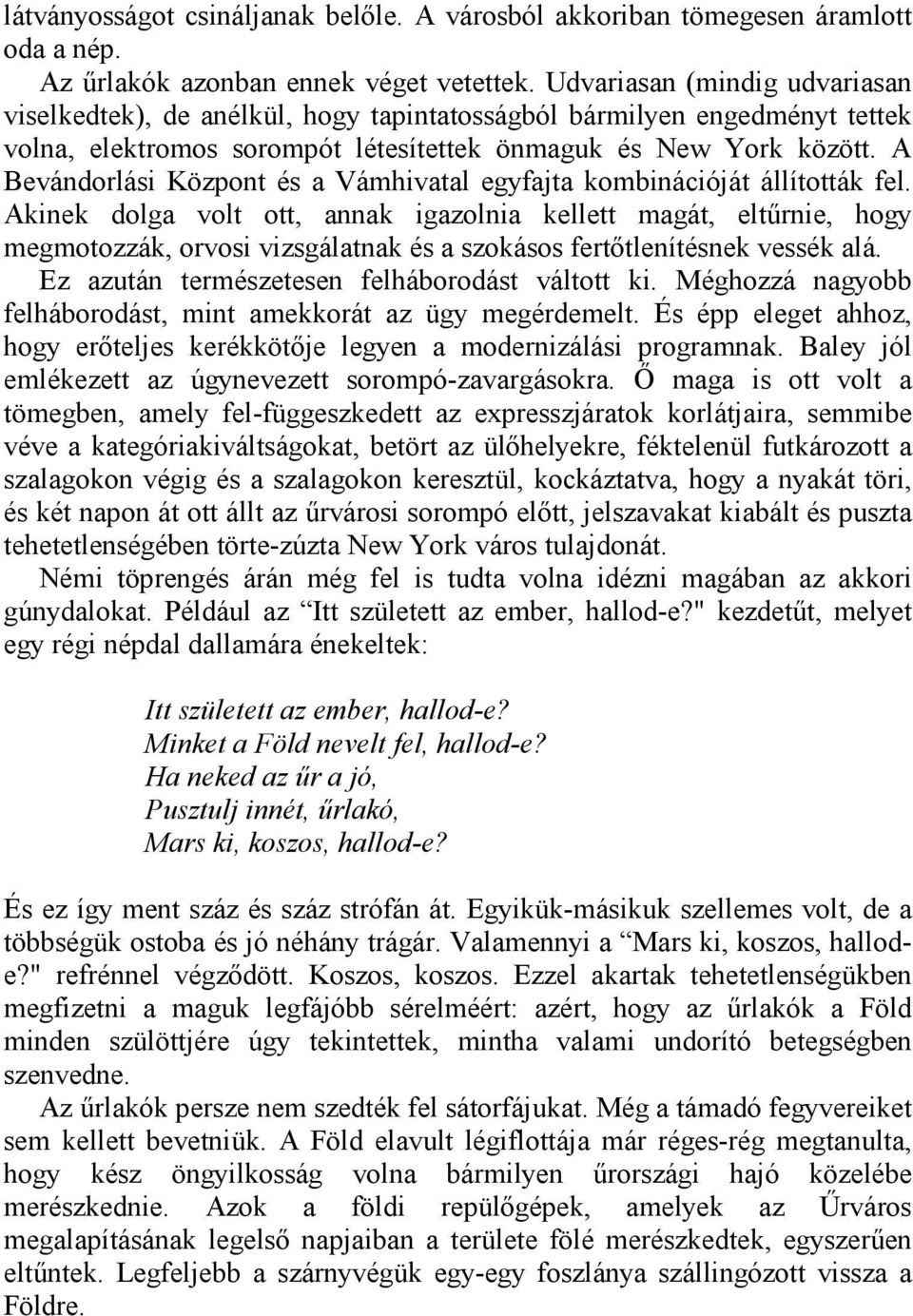 látványosságot csináljanak belőle. A városból akkoriban tömegesen áramlott oda a nép.

Az űrlakók azonban ennek véget vetettek. Udvariasan (mindig udvariasan viselkedtek), de anélkül, hogy tapintatosságból bármilyen engedményt tettek volna, elektromos sorompót létesítettek önmaguk és New York között. A Bevándorlási Központ és a Vámhivatal egyfajta kombinációját állították fel. Akinek dolga volt ott, annak igazolnia kellett magát, eltűrnie, hogy megmotozzák, orvosi vizsgálatnak és a szokásos fertőtlenítésnek vessék alá.

Ez azután természetesen felháborodást váltott ki. Méghozzá nagyobb felháborodást, mint amekkorát az ügy megérdemelt. És épp eleget ahhoz, hogy erőteljes kerékkötője legyen a modernizálási programnak. Baley jól emlékezett az úgynevezett sorompó-zavargásokra. Ő maga is ott volt a tömegben, amely fel-függeszkedett az expresszjáratok korlátjaira, semmibe véve a kategóriakiváltságokat, betört az ülőhelyekre, féktelenül futkározott a szalagokon végig és a szalagokon keresztül, kockáztatva, hogy a nyakát töri, és két napon át ott állt az űrvárosi sorompó előtt, jelszavakat kiabált és puszta tehetetlenségében törte-zúzta New York város tulajdonát.

Némi töprengés árán még fel is tudta volna idézni magában az akkori gúnydalokat. Például az “Itt született az ember, hallod-e?" kezdetűt, melyet egy régi népdal dallamára énekeltek:

Itt született az ember, hallod-e?
Minket a Föld nevelt fel, hallod-e?
Ha neked az űr a jó,
Pusztulj innét, űrlakó,
Mars ki, koszos, hallod-e?

És ez így ment száz és száz strófán át. Egyikük-másikuk szellemes volt, de a többségük ostoba és jó néhány trágár. Valamennyi a “Mars ki, koszos, hallod-e?" refrénnel végződött. Koszos, koszos. Ezzel akartak tehetetlenségükben megfizetni a maguk legfájóbb sérelméért: azért, hogy az űrlakók a Föld minden szülöttjére úgy tekintettek, mintha valami undorító betegségben szenvedne.

Az űrlakók persze nem szedték fel sátorfájukat. Még a támadó fegyvereiket sem kellett bevetniük. A Föld elavult légiflottája már réges-rég megtanulta, hogy kész öngyilkosság volna bármilyen űrországi hajó közelébe merészkednie. Azok a földi repülőgépek, amelyek az Űrváros megalapításának legelső napjaiban a területe fölé merészkedtek, egyszerűen eltűntek. Legfeljebb a szárnyvégük egy-egy foszlánya szállingózott vissza a Földre.